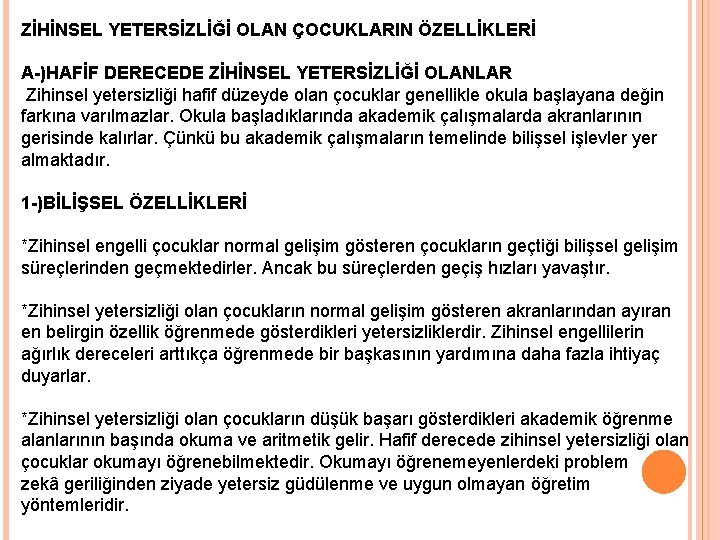 ZİHİNSEL YETERSİZLİĞİ OLAN ÇOCUKLARIN ÖZELLİKLERİ

A-)HAFİF DERECEDE ZİHİNSEL YETERSİZLİĞİ OLANLAR
Zihinsel yetersizliği hafif düzeyde olan çocuklar genellikle okula başlayana değin farkına varılmazlar. Okula başladıklarında akademik çalışmalarda akranlarının gerisinde kalırlar. Çünkü bu akademik çalışmaların temelinde bilişsel işlevler yer almaktadır.

1-)BİLİŞSEL ÖZELLİKLERİ

*Zihinsel engelli çocuklar normal gelişim gösteren çocukların geçtiği bilişsel gelişim süreçlerinden geçmektedirler. Ancak bu süreçlerden geçiş hızları yavaştır.

*Zihinsel yetersizliği olan çocukların normal gelişim gösteren akranlarından ayıran en belirgin özellik öğrenmede gösterdikleri yetersizliklerdir. Zihinsel engellilerin ağırlık dereceleri arttıkça öğrenmede bir başkasının yardımına daha fazla ihtiyaç duyarlar.

*Zihinsel yetersizliği olan çocukların düşük başarı gösterdikleri akademik öğrenme alanlarının başında okuma ve aritmetik gelir. Hafif derecede zihinsel yetersizliği olan çocuklar okumayı öğrenebilmektedir. Okumayı öğrenemeyenlerdeki problem zekâ geriliğinden ziyade yetersiz güdülenme ve uygun olmayan öğretim yöntemleridir.